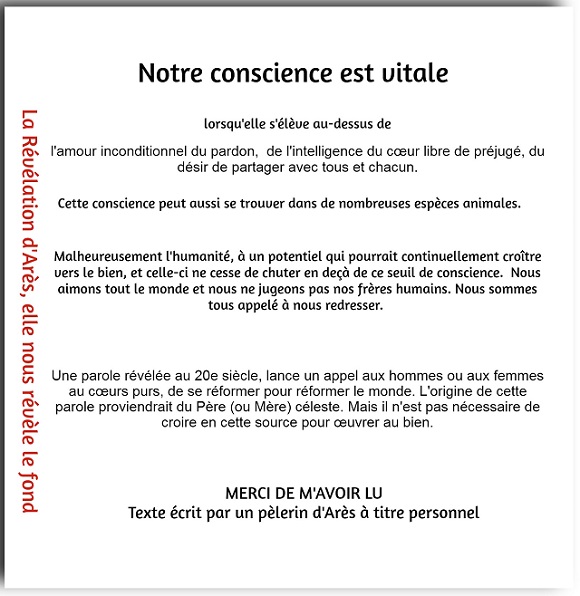 La Révélation d'Arès, elle nous révèle le fond

Notre conscience est vitale

lorsqu'elle s'élève au-dessus de

l'amour inconditionnel du pardon, de l'intelligence du cœur libre de préjugé, du désir de partager avec tous et chacun.

Cette conscience peut aussi se trouver dans de nombreuses espèces animales.

Malheureusement l'humanité, à un potentiel qui pourrait continuellement croître vers le bien, et celle-ci ne cesse de chuter en deçà de ce seuil de conscience. Nous aimons tout le monde et nous ne jugeons pas nos frères humains. Nous sommes tous appelé à nous redresser.

Une parole révélée au 20e siècle, lance un appel aux hommes ou aux femmes au cœurs purs, de se réformer pour réformer le monde. L'origine de cette parole proviendrait du Père (ou Mère) céleste. Mais il n'est pas nécessaire de croire en cette source pour œuvrer au bien.

MERCI DE M'AVOIR LU
Texte écrit par un pèlerin d'Arès à titre personnel